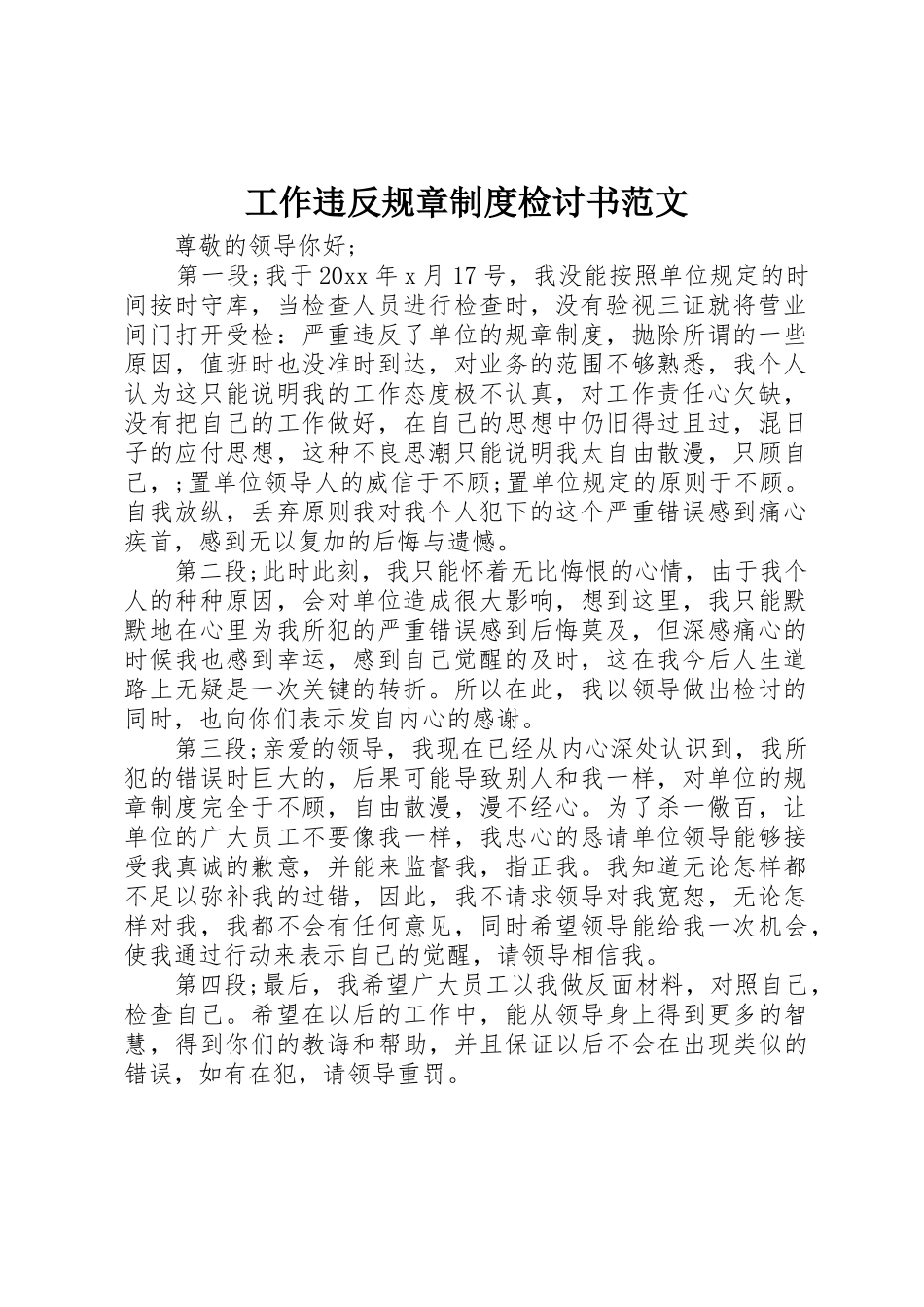 工作违反规章制度检讨书范文

尊敬的领导你好;

第一段;我于20xx年x月17号，我没能按照单位规定的时间按时守库，当检查人员进行检查时，没有验视三证就将营业间门打开受检：严重违反了单位的规章制度，抛除所谓的一些原因，值班时也没准时到达，对业务的范围不够熟悉，我个人认为这只能说明我的工作态度极不认真，对工作责任心欠缺，没有把自己的工作做好，在自己的思想中仍旧得过且过，混日子的应付思想，这种不良思潮只能说明我太自由散漫，只顾自己，;置单位领导人的威信于不顾;置单位规定的原则于不顾。自我放纵，丢弃原则我对我个人犯下的这个严重错误感到痛心疾首，感到无以复加的后悔与遗憾。

第二段;此时此刻，我只能怀着无比悔恨的心情，由于我个人的种种原因，会对单位造成很大影响，想到这里，我只能默默地在心里为我所犯的严重错误感到后悔莫及，但深感痛心的时候我也感到幸运，感到自己觉醒的及时，这在我今后人生道路上无疑是一次关键的转折。所以在此，我以领导做出检讨的同时，也向你们表示发自内心的感谢。

第三段;亲爱的领导，我现在已经从内心深处认识到，我所犯的错误时巨大的，后果可能导致别人和我一样，对单位的规章制度完全于不顾，自由散漫，漫不经心。为了杀一儆百，让单位的广大员工不要像我一样，我忠心的恳请单位领导能够接受我真诚的歉意，并能来监督我，指正我。我知道无论怎样都不足以弥补我的过错，因此，我不请求领导对我宽恕，无论怎样对我，我都不会有任何意见，同时希望领导能给我一次机会，使我通过行动来表示自己的觉醒，请领导相信我。

第四段;最后，我希望广大员工以我做反面材料，对照自己，检查自己。希望在以后的工作中，能从领导身上得到更多的智慧，得到你们的教诲和帮助，并且保证以后不会在出现类似的错误，如有在犯，请领导重罚。